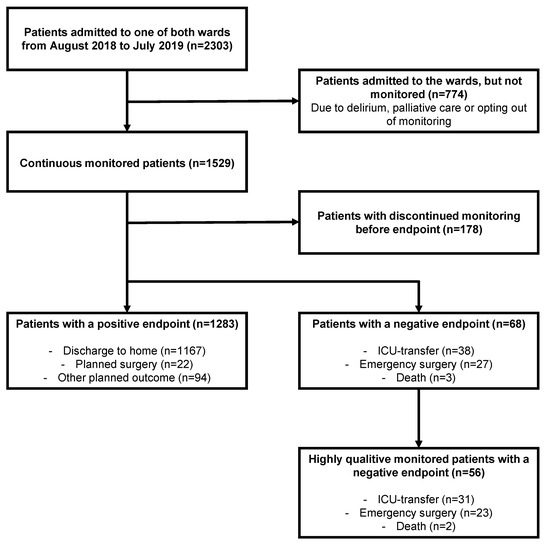 Patients admitted to one of both wards from August 2018 to July 2019 (n=2303)

Patients admitted to the wards, but not monitored (n=774)
Due to delirium, palliative care or opting out of monitoring

Continuous monitored patients (n=1529)

Patients with discontinued monitoring before endpoint (n=178)

Patients with a positive endpoint (n=1283)

- Discharge to home (n=1167)
- Planned surgery (n=22)
- Other planned outcome (n=94)

Patients with a negative endpoint (n=68)

- ICU-transfer (n=38)
- Emergency surgery (n=27)
- Death (n=3)

Highly qualitive monitored patients with a negative endpoint (n=56)

- ICU-transfer (n=31)
- Emergency surgery (n=23)
- Death (n=2)